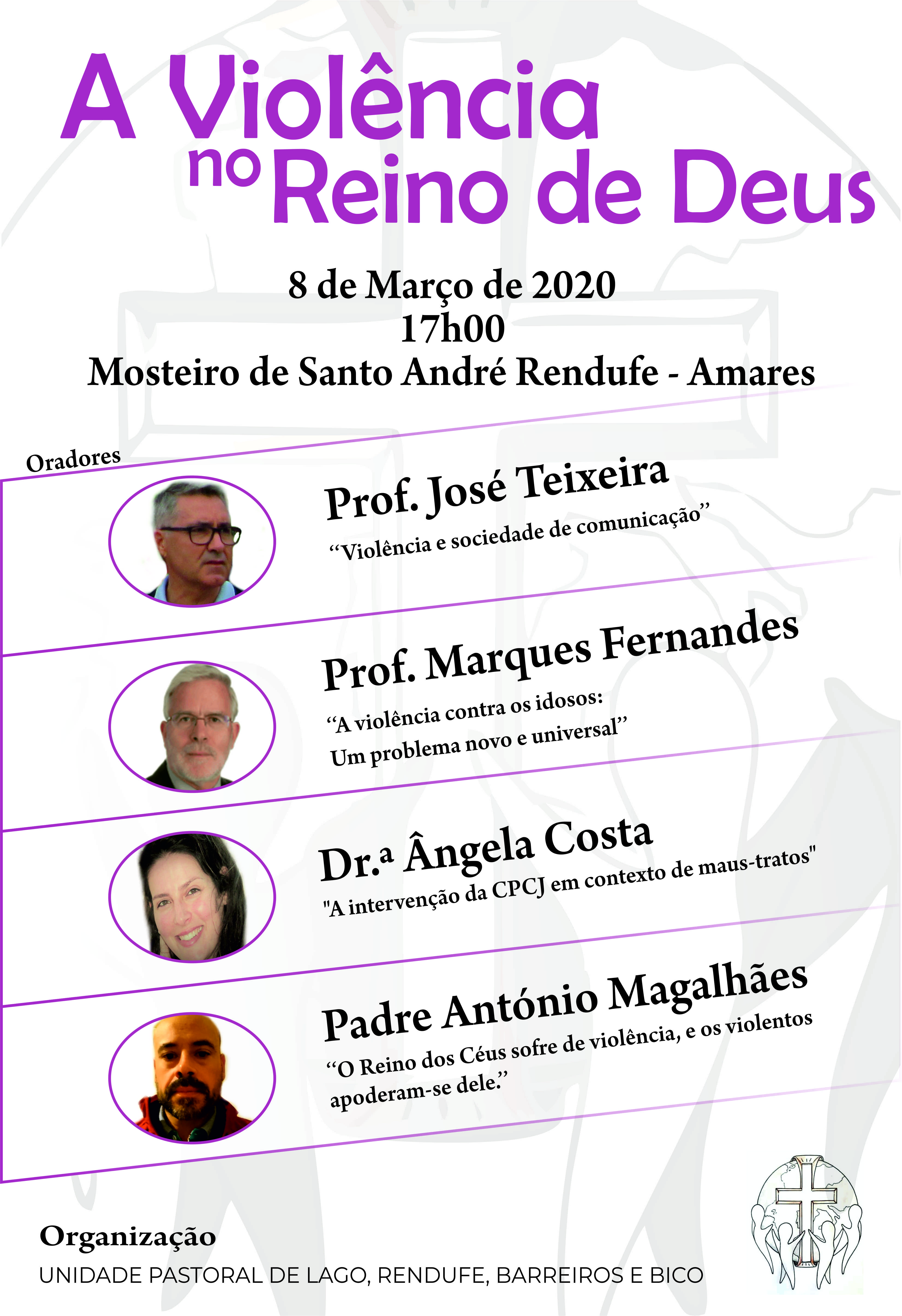 A Violência no Reino de Deus

8 de Março de 2020
17h00
Mosteiro de Santo André Rendufe - Amares

Oradores

Prof. José Teixeira
"Violência e sociedade de comunicação"

Prof. Marques Fernandes
"A violência contra os idosos:
Um problema novo e universal"

Dr.ª Ângela Costa
"A intervenção da CPCJ em contexto de maus-tratos"

Padre António Magalhães
"O Reino dos Céus sofre de violência, e os violentos apoderam-se dele."

Organização
UNIDADE PASTORAL DE LAGO, RENDUFE, BARREIROS E BICO